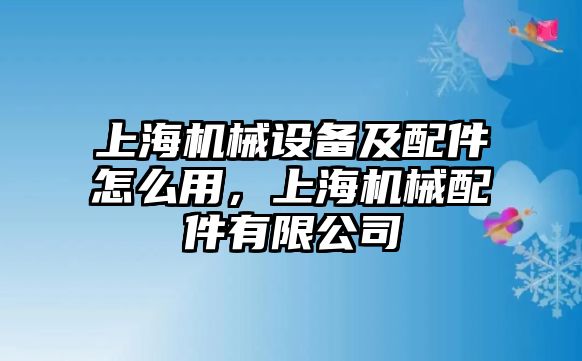 上海机械设备及配件怎么用，上海机械配件有限公司